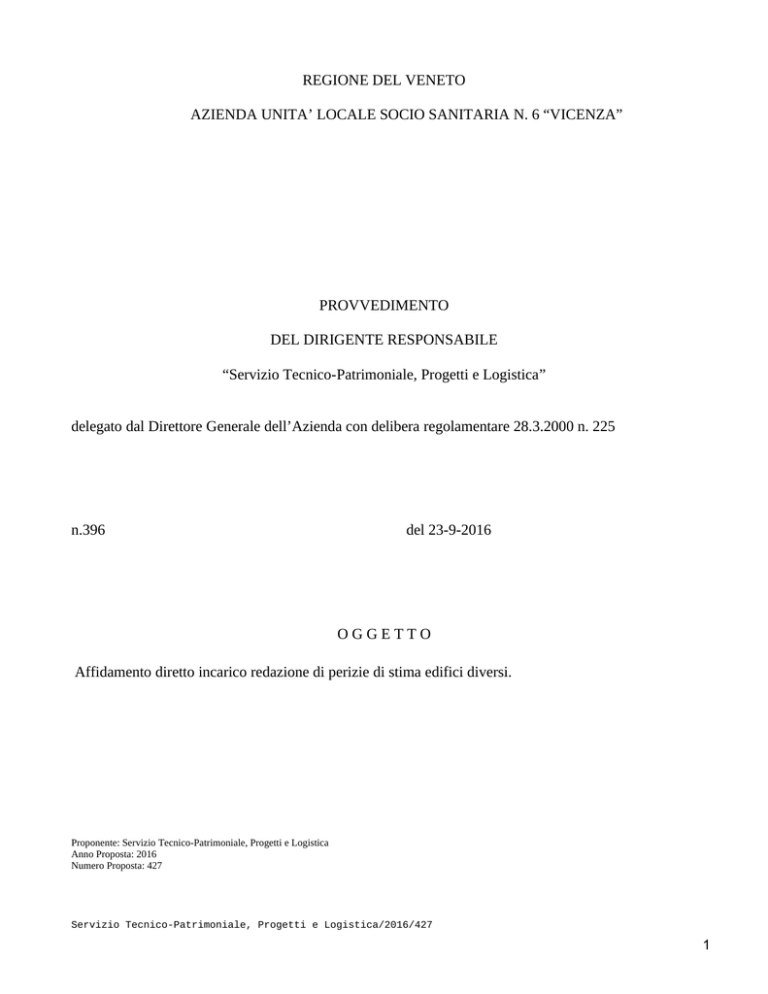 REGIONE DEL VENETO

AZIENDA UNITA' LOCALE SOCIO SANITARIA N. 6 "VICENZA"

PROVVEDIMENTO

DEL DIRIGENTE RESPONSABILE

"Servizio Tecnico-Patrimoniale, Progetti e Logistica"

delegato dal Direttore Generale dell'Azienda con delibera regolamentare 28.3.2000 n. 225

n.396 del 23-9-2016

O G G E T T O

Affidamento diretto incarico redazione di perizie di stima edifici diversi.

Proponente: Servizio Tecnico-Patrimoniale, Progetti e Logistica
Anno Proposta: 2016
Numero Proposta: 427

Servizio Tecnico-Patrimoniale, Progetti e Logistica/2016/427

1